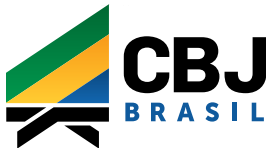 CBJ
BRASIL